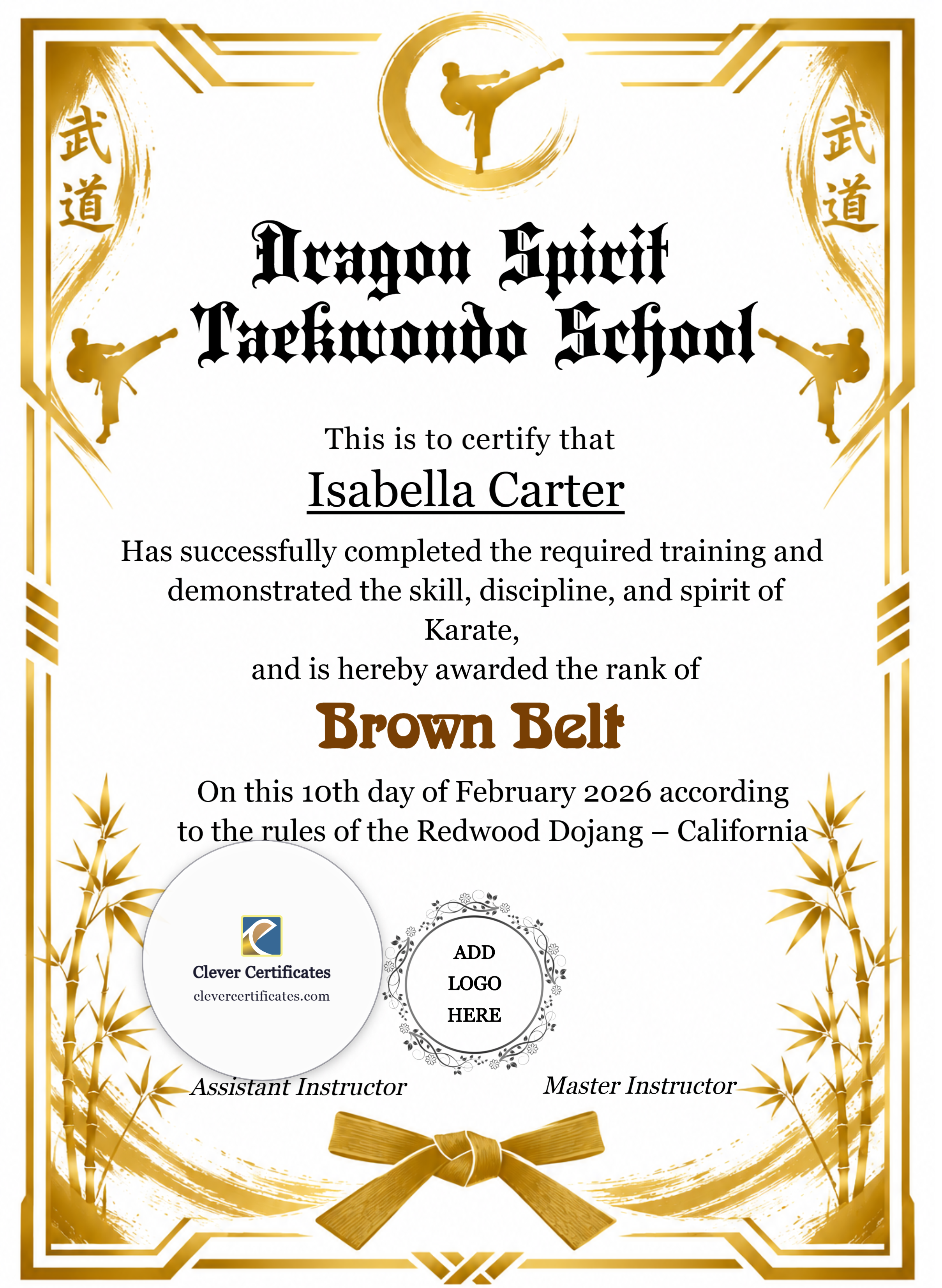 武道

武道

Dragon Spirit Taekwondo School

This is to certify that

Isabella Carter

Has successfully completed the required training and demonstrated the skill, discipline, and spirit of Karate,
and is hereby awarded the rank of

Brown Belt

On this 10th day of February 2026 according to the rules of the Redwood Dojang – California

Clever Certificates
clevercertificates.com

ADD LOGO HERE

Assistant Instructor

Master Instructor